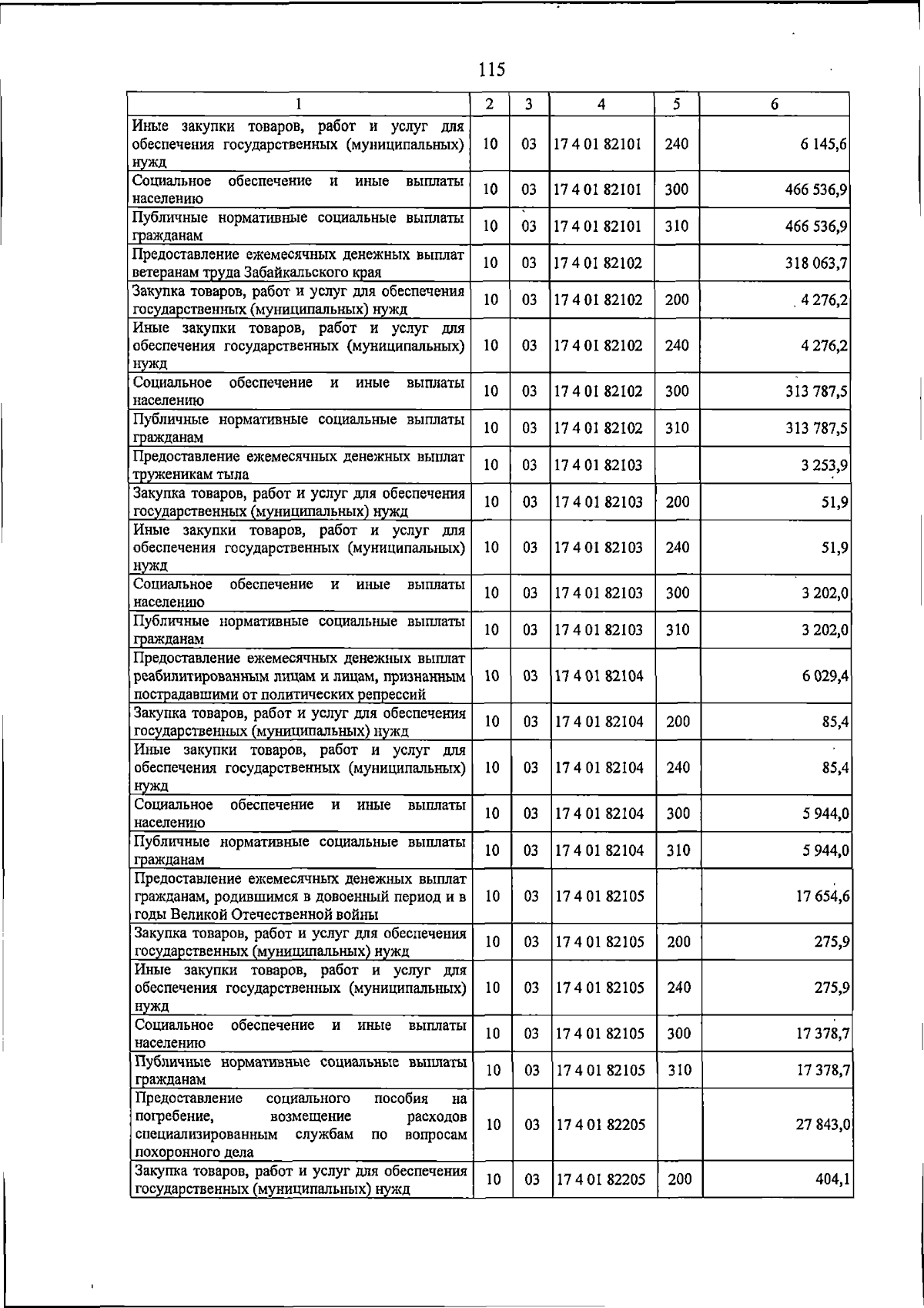 115

| 1 | 2 | 3 | 4 | 5 | 6 |
|---|---|---|---|---|---|
| Иные закупки товаров, работ и услуг для обеспечения государственных (муниципальных) нужд | 10 | 03 | 17 4 01 82101 | 240 | 6 145,6 |
| Социальное обеспечение и иные выплаты населению | 10 | 03 | 17 4 01 82101 | 300 | 466 536,9 |
| Публичные нормативные социальные выплаты гражданам | 10 | 03 | 17 4 01 82101 | 310 | 466 536,9 |
| Предоставление ежемесячных денежных выплат ветеранам труда Забайкальского края | 10 | 03 | 17 4 01 82102 |  | 318 063,7 |
| Закупка товаров, работ и услуг для обеспечения государственных (муниципальных) нужд | 10 | 03 | 17 4 01 82102 | 200 | 4 276,2 |
| Иные закупки товаров, работ и услуг для обеспечения государственных (муниципальных) нужд | 10 | 03 | 17 4 01 82102 | 240 | 4 276,2 |
| Социальное обеспечение и иные выплаты населению | 10 | 03 | 17 4 01 82102 | 300 | 313 787,5 |
| Публичные нормативные социальные выплаты гражданам | 10 | 03 | 17 4 01 82102 | 310 | 313 787,5 |
| Предоставление ежемесячных денежных выплат труженикам тыла | 10 | 03 | 17 4 01 82103 |  | 3 253,9 |
| Закупка товаров, работ и услуг для обеспечения государственных (муниципальных) нужд | 10 | 03 | 17 4 01 82103 | 200 | 51,9 |
| Иные закупки товаров, работ и услуг для обеспечения государственных (муниципальных) нужд | 10 | 03 | 17 4 01 82103 | 240 | 51,9 |
| Социальное обеспечение и иные выплаты населению | 10 | 03 | 17 4 01 82103 | 300 | 3 202,0 |
| Публичные нормативные социальные выплаты гражданам | 10 | 03 | 17 4 01 82103 | 310 | 3 202,0 |
| Предоставление ежемесячных денежных выплат реабилитированным лицам и лицам, признанным пострадавшими от политических репрессий | 10 | 03 | 17 4 01 82104 |  | 6 029,4 |
| Закупка товаров, работ и услуг для обеспечения государственных (муниципальных) нужд | 10 | 03 | 17 4 01 82104 | 200 | 85,4 |
| Иные закупки товаров, работ и услуг для обеспечения государственных (муниципальных) нужд | 10 | 03 | 17 4 01 82104 | 240 | 85,4 |
| Социальное обеспечение и иные выплаты населению | 10 | 03 | 17 4 01 82104 | 300 | 5 944,0 |
| Публичные нормативные социальные выплаты гражданам | 10 | 03 | 17 4 01 82104 | 310 | 5 944,0 |
| Предоставление ежемесячных денежных выплат гражданам, родившимся в довоенный период и в годы Великой Отечественной войны | 10 | 03 | 17 4 01 82105 |  | 17 654,6 |
| Закупка товаров, работ и услуг для обеспечения государственных (муниципальных) нужд | 10 | 03 | 17 4 01 82105 | 200 | 275,9 |
| Иные закупки товаров, работ и услуг для обеспечения государственных (муниципальных) нужд | 10 | 03 | 17 4 01 82105 | 240 | 275,9 |
| Социальное обеспечение и иные выплаты населению | 10 | 03 | 17 4 01 82105 | 300 | 17 378,7 |
| Публичные нормативные социальные выплаты гражданам | 10 | 03 | 17 4 01 82105 | 310 | 17 378,7 |
| Предоставление социального пособия на погребение, возмещение расходов специализированным службам по вопросам похоронного дела | 10 | 03 | 17 4 01 82205 |  | 27 843,0 |
| Закупка товаров, работ и услуг для обеспечения государственных (муниципальных) нужд | 10 | 03 | 17 4 01 82205 | 200 | 404,1 |